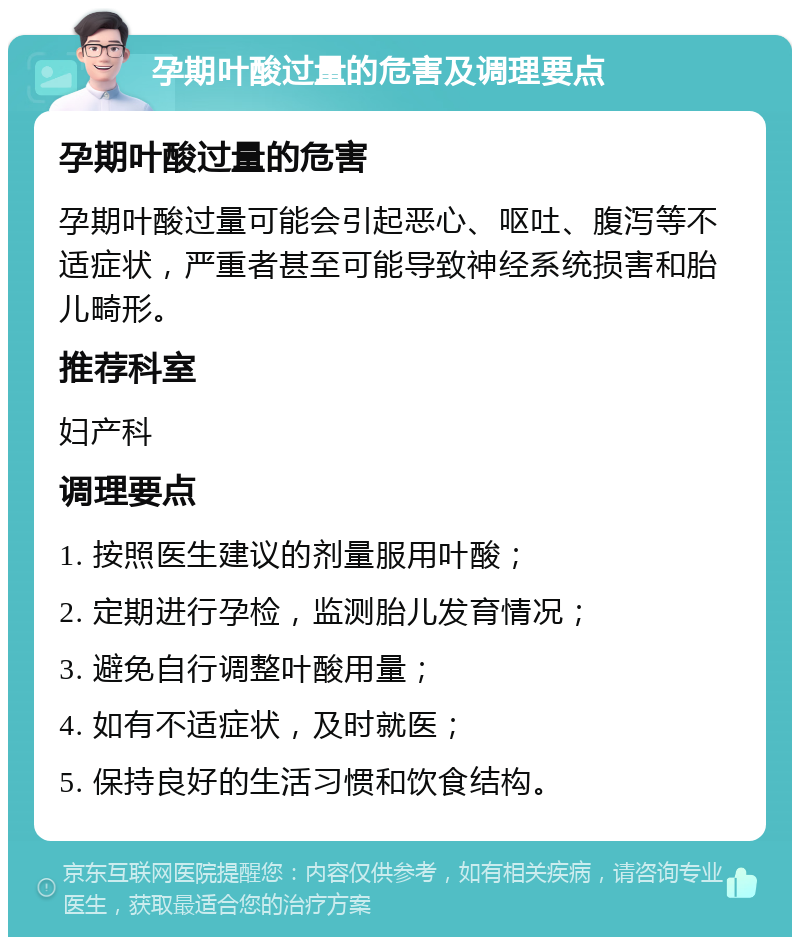 孕期叶酸过量的危害及调理要点

孕期叶酸过量的危害

孕期叶酸过量可能会引起恶心、呕吐、腹泻等不适症状，严重者甚至可能导致神经系统损害和胎儿畸形。

推荐科室

妇产科

调理要点

1. 按照医生建议的剂量服用叶酸；

2. 定期进行孕检，监测胎儿发育情况；

3. 避免自行调整叶酸用量；

4. 如有不适症状，及时就医；

5. 保持良好的生活习惯和饮食结构。

京东互联网医院提醒您：内容仅供参考，如有相关疾病，请咨询专业医生，获取最适合您的治疗方案